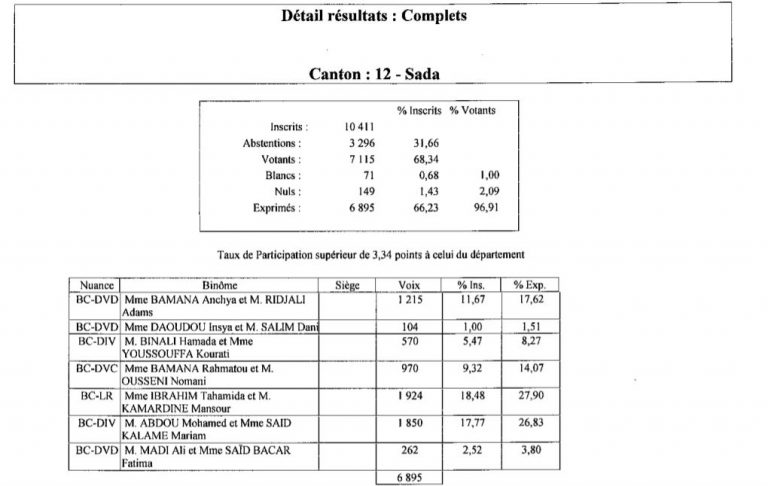 Détail résultats : Complets

Canton : 12 - Sada

| | | % Inscrits | % Votants |
|---|---|---|---|
| Inscrits : | 10 411 | | |
| Abstentions : | 3 296 | 31,66 | |
| Votants : | 7 115 | 68,34 | |
| Blancs : | 71 | 0,68 | 1,00 |
| Nuls : | 149 | 1,43 | 2,09 |
| Exprimés : | 6 895 | 66,23 | 96,91 |

Taux de Participation supérieur de 3,34 points à celui du département

| Nuance | Binôme | Siège | Voix | % Ins. | % Exp. |
|---|---|---|---|---|---|
| BC-DVD | Mme BAMANA Anchya et M. RIDJALI Adams | | 1 215 | 11,67 | 17,62 |
| BC-DVD | Mme DAOUDOU Insya et M. SALIM Dani | | 104 | 1,00 | 1,51 |
| BC-DIV | M. BINALI Hamada et Mme YOUSSOUFFA Kourati | | 570 | 5,47 | 8,27 |
| BC-DVC | Mme BAMANA Rahmatou et M. OUSSENI Nomani | | 970 | 9,32 | 14,07 |
| BC-LR | Mme IBRAHIM Tahamida et M. KAMARDINE Mansour | | 1 924 | 18,48 | 27,90 |
| BC-DIV | M. ABDOU Mohamed et Mme SAID KALAME Mariam | | 1 850 | 17,77 | 26,83 |
| BC-DVD | M. MADI Ali et Mme SAÏD BACAR Fatima | | 262 | 2,52 | 3,80 |
| | | | 6 895 | | |